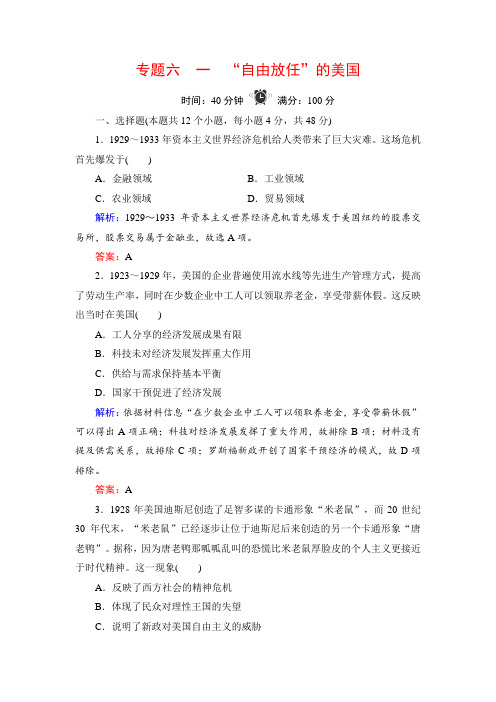 专题六　一　“自由放任”的美国

时间：40 分钟　满分：100 分

一、选择题(本题共 12 个小题，每小题 4 分，共 48 分)

1．1929～1933 年资本主义世界经济危机给人类带来了巨大灾难。这场危机首先爆发于(　　)

A．金融领域　　B．工业领域

C．农业领域　　D．贸易领域

解析：1929～1933 年资本主义世界经济危机首先爆发于美国纽约的股票交易所，股票交易属于金融业，故选 A 项。

答案：A

2．1923～1929 年，美国的企业普遍使用流水线等先进生产管理方式，提高了劳动生产率，同时在少数企业中工人可以领取养老金，享受带薪休假。这反映出当时在美国(　　)

A．工人分享的经济发展成果有限

B．科技未对经济发展发挥重大作用

C．供给与需求保持基本平衡

D．国家干预促进了经济发展

解析：依据材料信息“在少数企业中工人可以领取养老金，享受带薪休假”可以得出 A 项正确；科技对经济发展发挥了重大作用，故排除 B 项；材料没有提及供需关系，故排除 C 项；罗斯福新政开创了国家干预经济的模式，故 D 项排除。

答案：A

3．1928 年美国迪斯尼创造了足智多谋的卡通形象“米老鼠”，而 20 世纪 30 年代末，“米老鼠”已经逐步让位于迪斯尼后来创造的另一个卡通形象“唐老鸭”。据称，因为唐老鸭那呱呱乱叫的恐慌比米老鼠厚脸皮的个人主义更接近于时代精神。这一现象(　　)

A．反映了西方社会的精神危机

B．体现了民众对理性王国的失望

C．说明了新政对美国自由主义的威胁